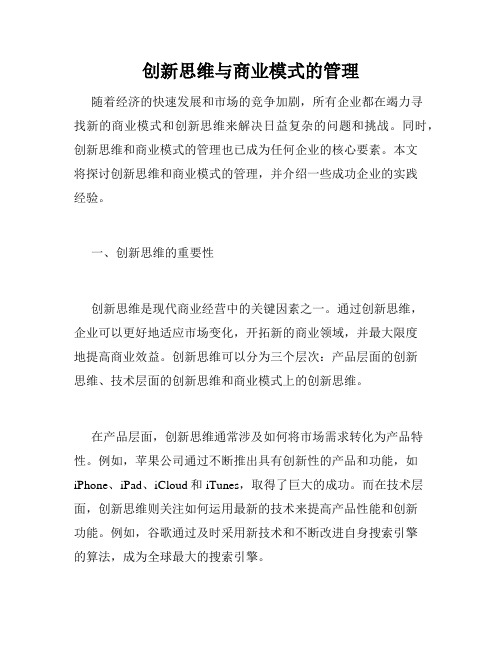 创新思维与商业模式的管理

随着经济的快速发展和市场的竞争加剧，所有企业都在竭力寻找新的商业模式和创新思维来解决日益复杂的问题和挑战。同时，创新思维和商业模式的管理也已成为任何企业的核心要素。本文将探讨创新思维和商业模式的管理，并介绍一些成功企业的实践经验。

一、创新思维的重要性

创新思维是现代商业经营中的关键因素之一。通过创新思维，企业可以更好地适应市场变化，开拓新的商业领域，并最大限度地提高商业效益。创新思维可以分为三个层次：产品层面的创新思维、技术层面的创新思维和商业模式上的创新思维。

在产品层面，创新思维通常涉及如何将市场需求转化为产品特性。例如，苹果公司通过不断推出具有创新性的产品和功能，如iPhone、iPad、iCloud和iTunes，取得了巨大的成功。而在技术层面，创新思维则关注如何运用最新的技术来提高产品性能和创新功能。例如，谷歌通过及时采用新技术和不断改进自身搜索引擎的算法，成为全球最大的搜索引擎。